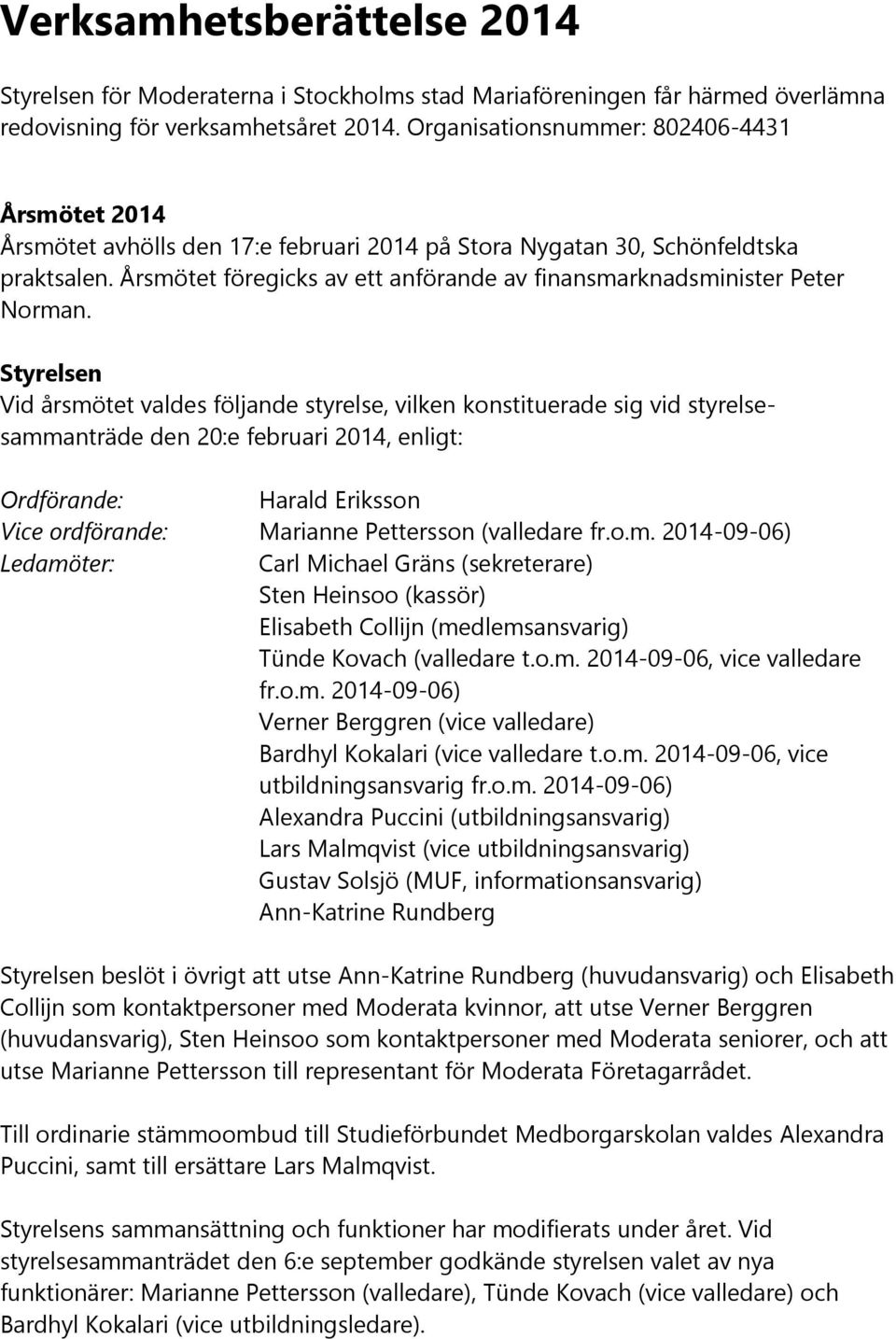 Verksamhetsberättelse 2014

Styrelsen för Moderaterna i Stockholms stad Mariaföreningen får härmed överlämna redovisning för verksamhetsåret 2014. Organisationsnummer: 802406-4431

Årsmötet 2014
Årsmötet avhölls den 17:e februari 2014 på Stora Nygatan 30, Schönfeldtska praktsalen. Årsmötet föregicks av ett anförande av finansmarknadsminister Peter Norman.

Styrelsen
Vid årsmötet valdes följande styrelse, vilken konstituerade sig vid styrelsesammanträde den 20:e februari 2014, enligt:

Ordförande: Harald Eriksson
Vice ordförande: Marianne Pettersson (valledare fr.o.m. 2014-09-06)
Ledamöter: Carl Michael Gräns (sekreterare)
Sten Heinsoo (kassör)
Elisabeth Collijn (medlemsansvarig)
Tünde Kovach (valledare t.o.m. 2014-09-06, vice valledare fr.o.m. 2014-09-06)
Verner Berggren (vice valledare)
Bardhyl Kokalari (vice valledare t.o.m. 2014-09-06, vice utbildningsansvarig fr.o.m. 2014-09-06)
Alexandra Puccini (utbildningsansvarig)
Lars Malmqvist (vice utbildningsansvarig)
Gustav Solsjö (MUF, informationsansvarig)
Ann-Katrine Rundberg

Styrelsen beslöt i övrigt att utse Ann-Katrine Rundberg (huvudansvarig) och Elisabeth Collijn som kontaktpersoner med Moderata kvinnor, att utse Verner Berggren (huvudansvarig), Sten Heinsoo som kontaktpersoner med Moderata seniorer, och att utse Marianne Pettersson till representant för Moderata Företagarrådet.

Till ordinarie stämmoombud till Studieförbundet Medborgarskolan valdes Alexandra Puccini, samt till ersättare Lars Malmqvist.

Styrelsens sammansättning och funktioner har modifierats under året. Vid styrelsesammanträdet den 6:e september godkände styrelsen valet av nya funktionärer: Marianne Pettersson (valledare), Tünde Kovach (vice valledare) och Bardhyl Kokalari (vice utbildningsledare).